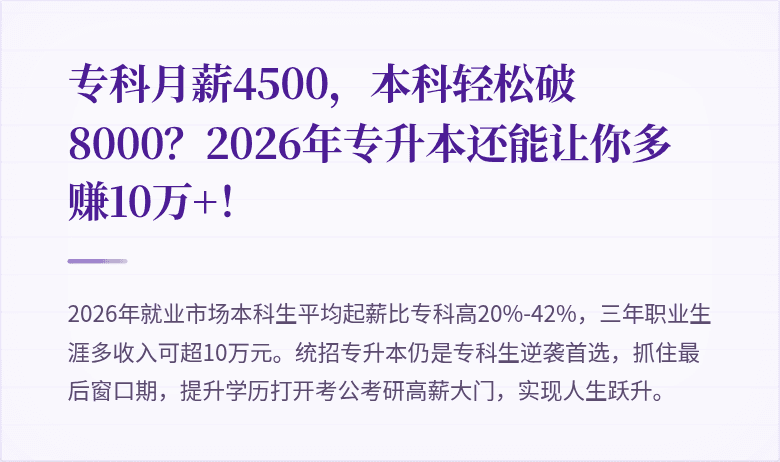 专科月薪4500，本科轻松破8000？2026年专升本还能让你多赚10万+！

2026年就业市场本科生平均起薪比专科高20%-42%，三年职业生涯多收入可超10万元。统招专升本仍是专科生逆袭首选，抓住最后窗口期，提升学历打开考公考研高薪大门，实现人生跃升。